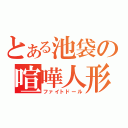 とある池袋の
喧嘩人形
ファイトドール